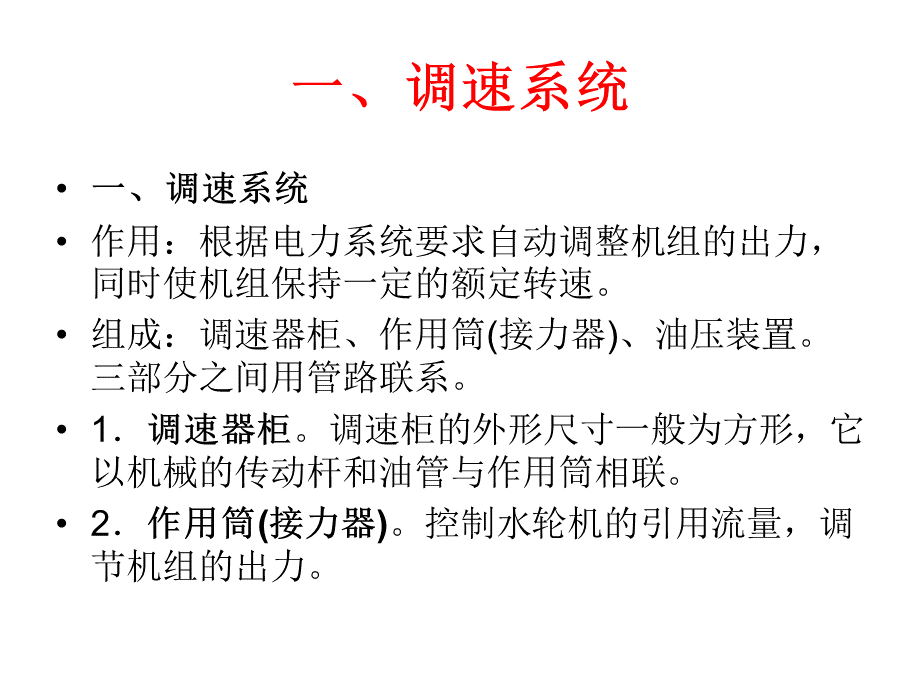 一、调速系统

• 一、调速系统
• 作用：根据电力系统要求自动调整机组的出力，同时使机组保持一定的额定转速。
• 组成：调速器柜、作用筒(接力器)、油压装置。三部分之间用管路联系。
• 1．调速器柜。调速柜的外形尺寸一般为方形，它以机械的传动杆和油管与作用筒相联。
• 2．作用筒(接力器)。控制水轮机的引用流量，调节机组的出力。